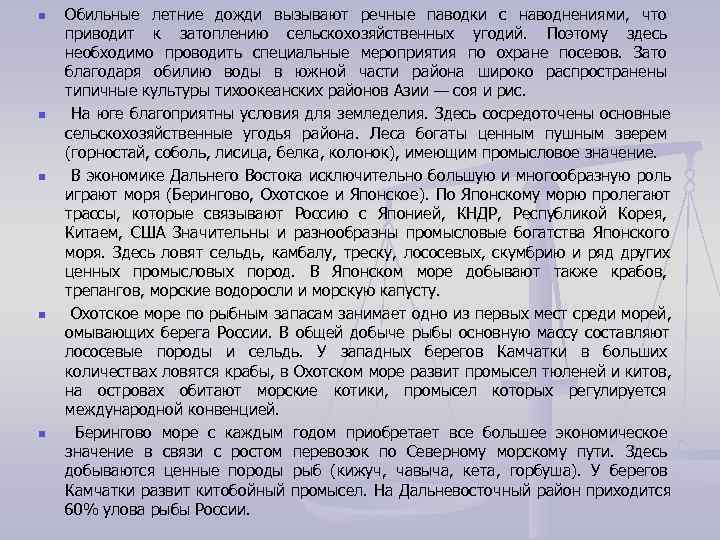 Обильные летние дожди вызывают речные паводки с наводнениями, что приводит к затоплению сельскохозяйственных угодий. Поэтому здесь необходимо проводить специальные мероприятия по охране посевов. Зато благодаря обилию воды в южной части района широко распространены типичные культуры тихоокеанских районов Азии — соя и рис.

На юге благоприятны условия для земледелия. Здесь сосредоточены основные сельскохозяйственные угодья района. Леса богаты ценным пушным зверем (горностай, соболь, лисица, белка, колонок), имеющим промысловое значение.

В экономике Дальнего Востока исключительно большую и многообразную роль играют моря (Берингово, Охотское и Японское). По Японскому морю пролегают трассы, которые связывают Россию с Японией, КНДР, Республикой Корея, Китаем, США Значительны и разнообразны промысловые богатства Японского моря. Здесь ловят сельдь, камбалу, треску, лососевых, скумбрию и ряд других ценных промысловых пород. В Японском море добывают также крабов, трепангов, морские водоросли и морскую капусту.

Охотское море по рыбным запасам занимает одно из первых мест среди морей, омывающих берега России. В общей добыче рыбы основную массу составляют лососевые породы и сельдь. У западных берегов Камчатки в больших количествах ловятся крабы, в Охотском море развит промысел тюленей и китов, на островах обитают морские котики, промысел которых регулируется международной конвенцией.

Берингово море с каждым годом приобретает все большее экономическое значение в связи с ростом перевозок по Северному морскому пути. Здесь добываются ценные породы рыб (кижуч, чавыча, кета, горбуша). У берегов Камчатки развит китобойный промысел. На Дальневосточный район приходится 60% улова рыбы России.